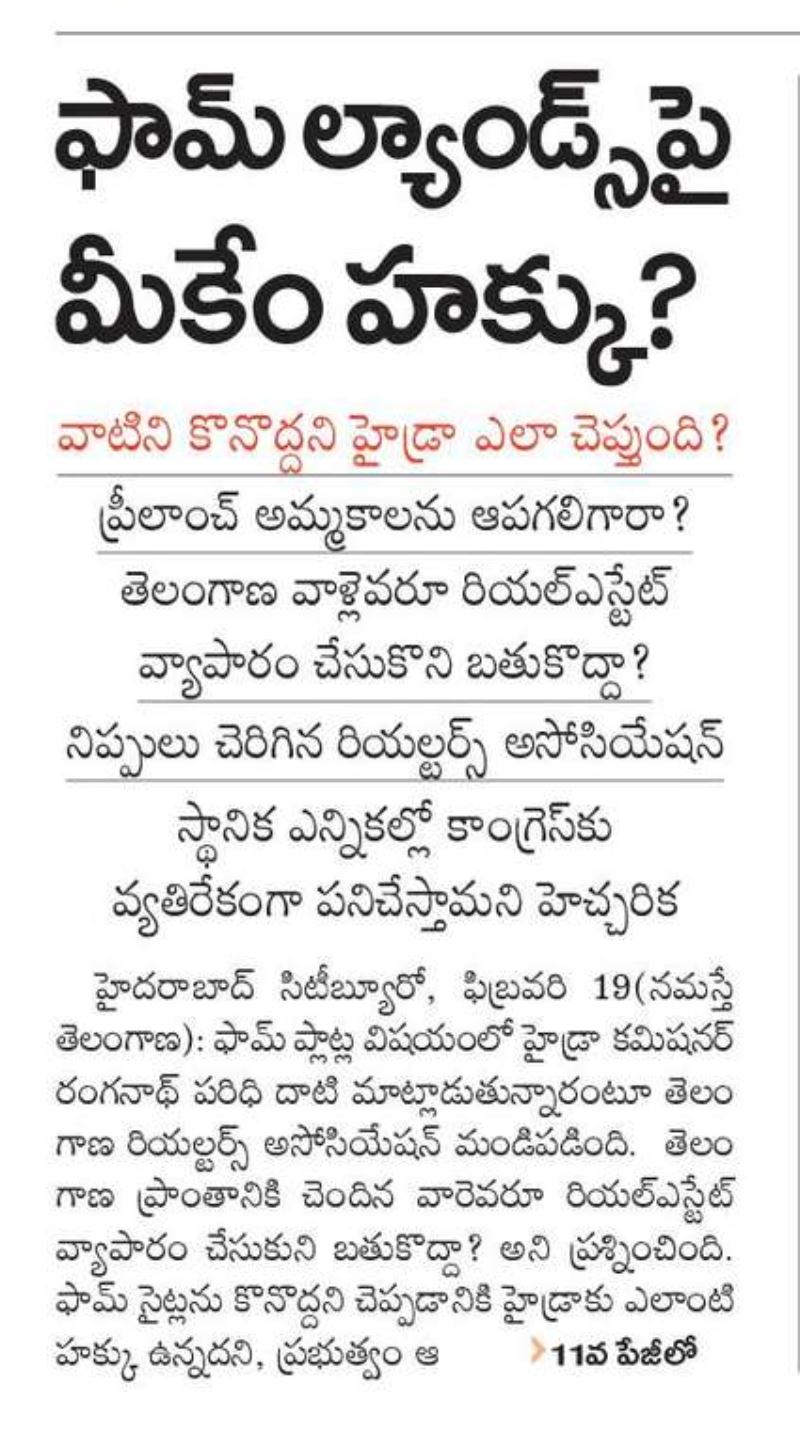 ఫామ్ ల్యాండ్స్‌పై మీకేం హక్కు?

వాటిని కొనొద్దని హైడ్రా ఎలా చెప్తుంది?

ప్రీలాంచ్ అమ్మకాలను ఆపగలిగారా?

తెలంగాణ వాళ్లెవరూ రియల్‌ఎస్టేట్ వ్యాపారం చేసుకొని బతుకొద్దా?

నిప్పులు చెరిగిన రియల్టర్స్ అసోసియేషన్

స్థానిక ఎన్నికల్లో కాంగ్రెస్‌కు వ్యతిరేకంగా పనిచేస్తామని హెచ్చరిక

హైదరాబాద్ సిటీబ్యూరో, ఫిబ్రవరి 19(నమస్తే తెలంగాణ): ఫామ్ ప్లాట్ల విషయంలో హైడ్రా కమిషనర్ రంగనాథ్ పరిధి దాటి మాట్లాడుతున్నారంటూ తెలంగాణ రియల్టర్స్ అసోసియేషన్ మండిపడింది. తెలంగాణ ప్రాంతానికి చెందిన వారెవరూ రియల్‌ఎస్టేట్ వ్యాపారం చేసుకుని బతుకొద్దా? అని ప్రశ్నించింది. ఫామ్ సైట్లను కొనొద్దని చెప్పడానికి హైడ్రాకు ఎలాంటి హక్కు ఉన్నదని, ప్రభుత్వం ఆ 11వ పేజీలో